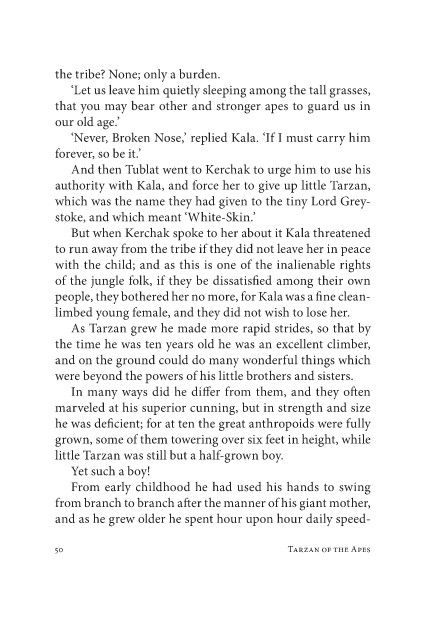 the tribe? None; only a burden.

'Let us leave him quietly sleeping among the tall grasses, that you may bear other and stronger apes to guard us in our old age.'

'Never, Broken Nose,' replied Kala. 'If I must carry him forever, so be it.'

And then Tublat went to Kerchak to urge him to use his authority with Kala, and force her to give up little Tarzan, which was the name they had given to the tiny Lord Greystoke, and which meant 'White-Skin.'

But when Kerchak spoke to her about it Kala threatened to run away from the tribe if they did not leave her in peace with the child; and as this is one of the inalienable rights of the jungle folk, if they be dissatisfied among their own people, they bothered her no more, for Kala was a fine clean-limbed young female, and they did not wish to lose her.

As Tarzan grew he made more rapid strides, so that by the time he was ten years old he was an excellent climber, and on the ground could do many wonderful things which were beyond the powers of his little brothers and sisters.

In many ways did he differ from them, and they often marveled at his superior cunning, but in strength and size he was deficient; for at ten the great anthropoids were fully grown, some of them towering over six feet in height, while little Tarzan was still but a half-grown boy.

Yet such a boy!

From early childhood he had used his hands to swing from branch to branch after the manner of his giant mother, and as he grew older he spent hour upon hour daily speed-

50 Tarzan of the Apes